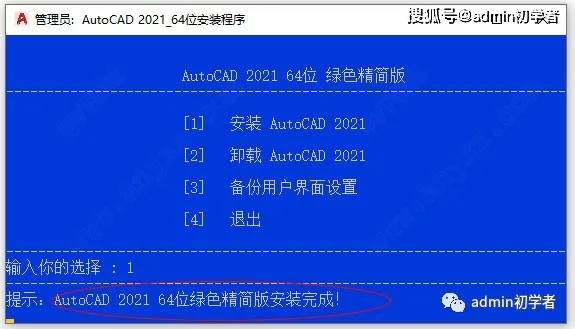 管理员: AutoCAD 2021_64位安装程序

搜狐号@admin初学者

AutoCAD 2021 64位 绿色精简版

[1] 安装 AutoCAD 2021

[2] 卸载 AutoCAD 2021

[3] 备份用户界面设置

[4] 退出

输入你的选择 : 1

提示: AutoCAD 2021 64位绿色精简版安装完成!

admin初学者